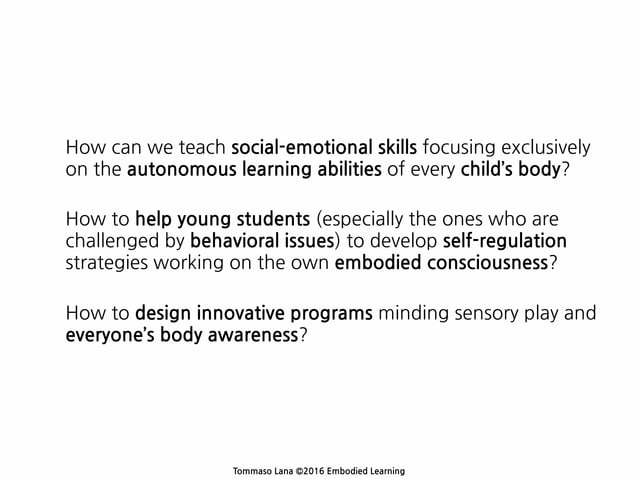 How can we teach social-emotional skills focusing exclusively on the autonomous learning abilities of every child's body?

How to help young students (especially the ones who are challenged by behavioral issues) to develop self-regulation strategies working on the own embodied consciousness?

How to design innovative programs minding sensory play and everyone's body awareness?

Tommaso Lana ©2016 Embodied Learning